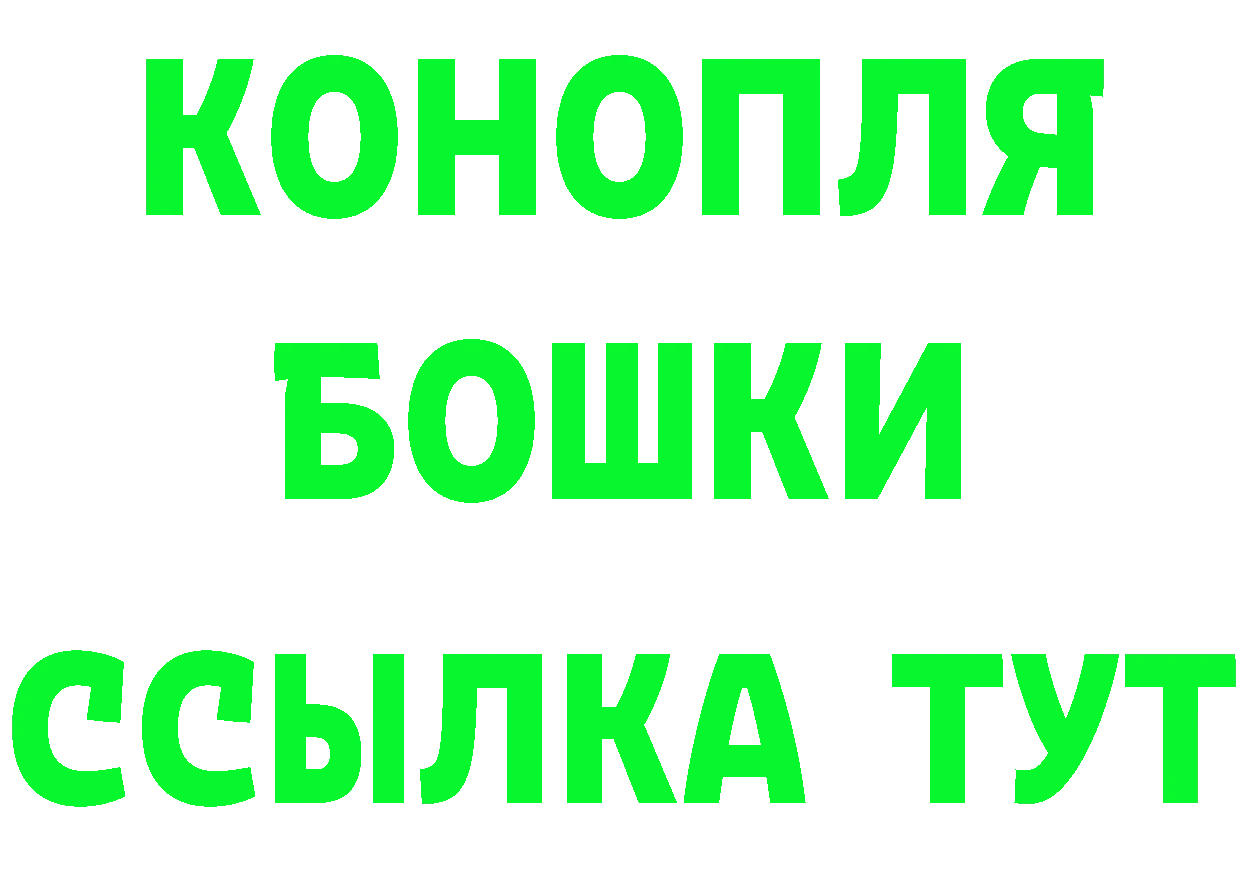 КОНОПЛЯ
БОШКИ
ССЫЛКА ТУТ